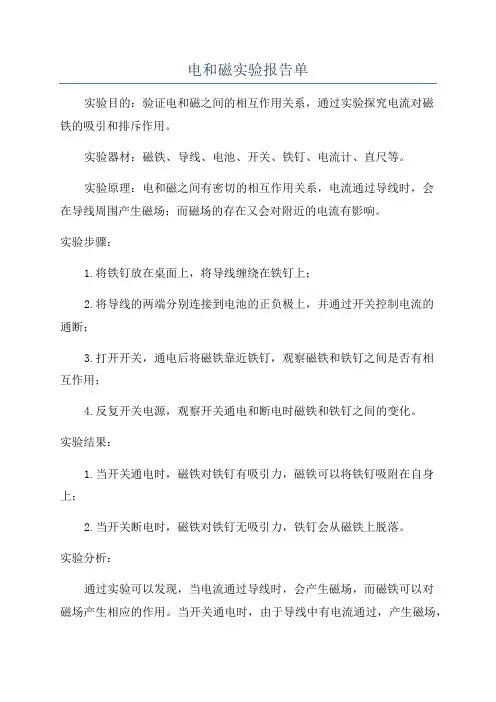 电和磁实验报告单

实验目的：验证电和磁之间的相互作用关系，通过实验探究电流对磁铁的吸引和排斥作用。

实验器材：磁铁、导线、电池、开关、铁钉、电流计、直尺等。

实验原理：电和磁之间有密切的相互作用关系，电流通过导线时，会在导线周围产生磁场；而磁场的存在又会对附近的电流有影响。

实验步骤：

1.将铁钉放在桌面上，将导线缠绕在铁钉上；

2.将导线的两端分别连接到电池的正负极上，并通过开关控制电流的通断；

3.打开开关，通电后将磁铁靠近铁钉，观察磁铁和铁钉之间是否有相互作用；

4.反复开关电源，观察开关通电和断电时磁铁和铁钉之间的变化。

实验结果：

1.当开关通电时，磁铁对铁钉有吸引力，磁铁可以将铁钉吸附在自身上；

2.当开关断电时，磁铁对铁钉无吸引力，铁钉会从磁铁上脱落。

实验分析：

通过实验可以发现，当电流通过导线时，会产生磁场，而磁铁可以对磁场产生相应的作用。当开关通电时，由于导线中有电流通过，产生磁场，